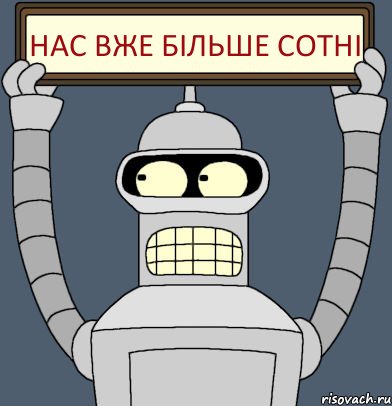 НАС ВЖЕ БІЛЬШЕ СОТНІ

risovach.ru